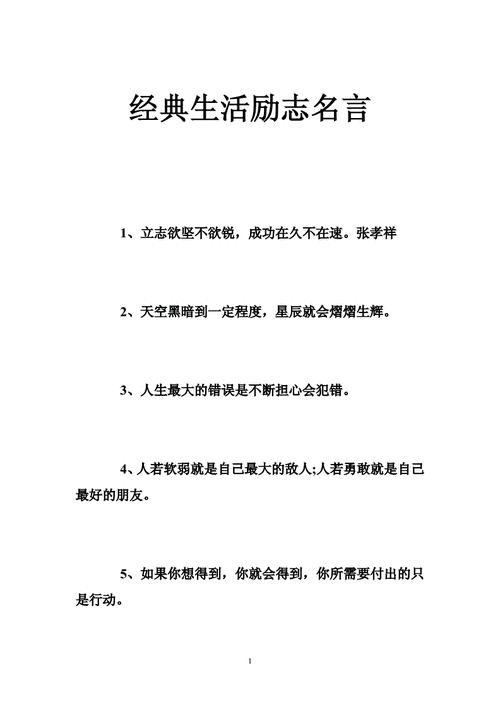 经典生活励志名言

1、立志欲坚不欲锐，成功在久不在速。张孝祥

2、天空黑暗到一定程度，星辰就会熠熠生辉。

3、人生最大的错误是不断担心会犯错。

4、人若软弱就是自己最大的敌人;人若勇敢就是自己最好的朋友。

5、如果你想得到，你就会得到，你所需要付出的只是行动。

1